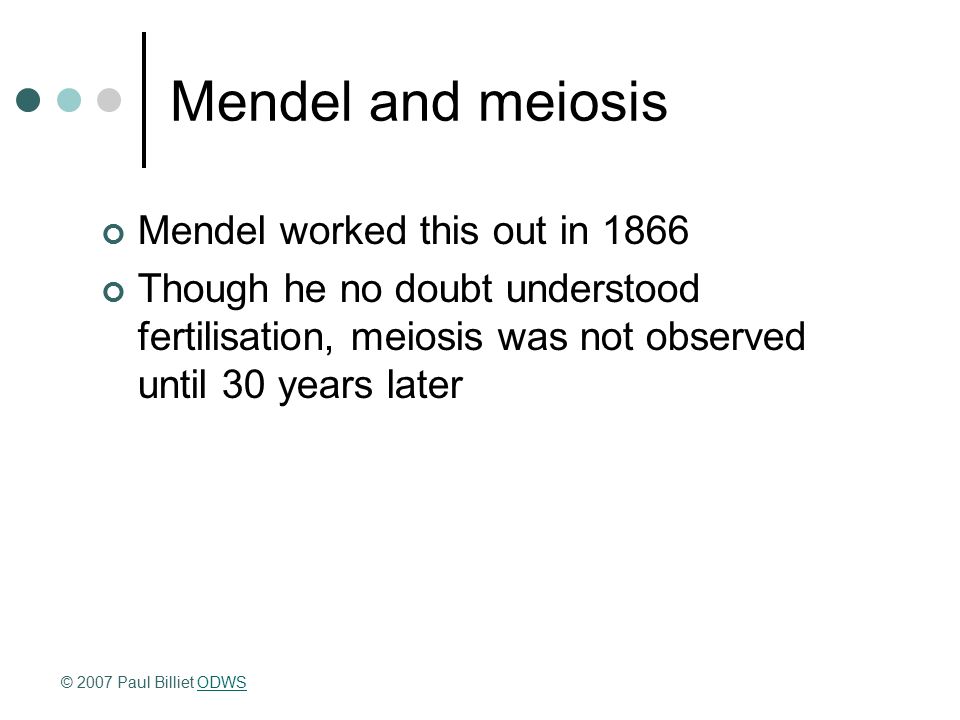 Mendel and meiosis

Mendel worked this out in 1866

Though he no doubt understood fertilisation, meiosis was not observed until 30 years later

© 2007 Paul Billiet ODWS